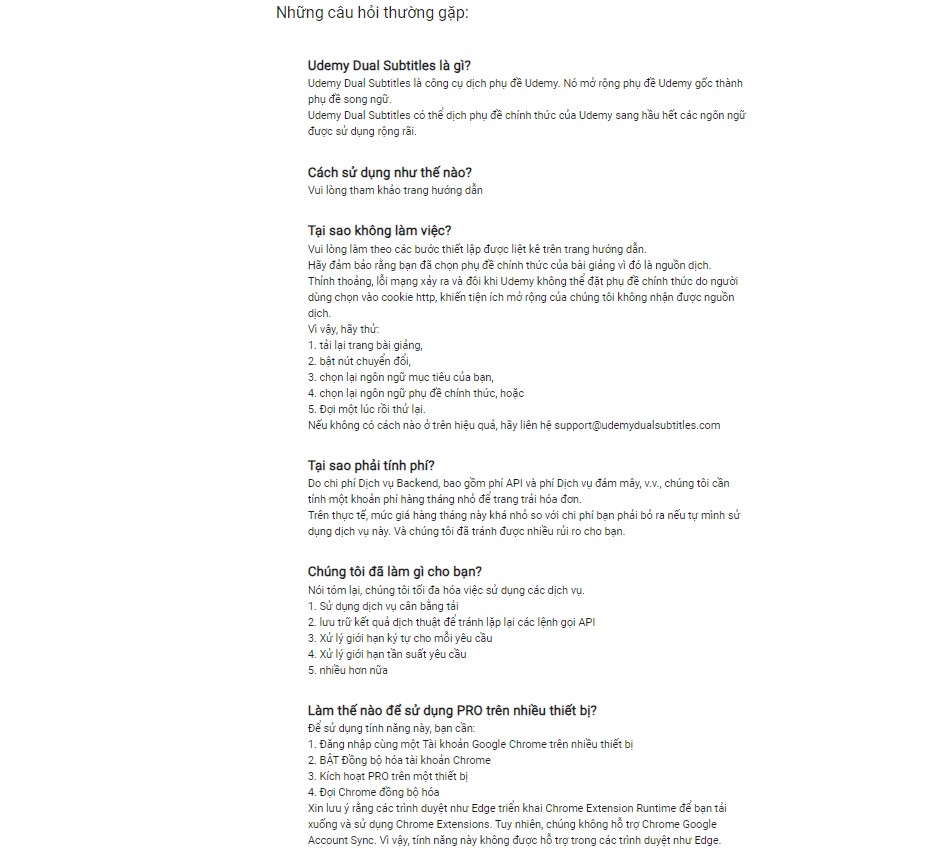 Những câu hỏi thường gặp:

Udemy Dual Subtitles là gì?
Udemy Dual Subtitles là công cụ dịch phụ đề Udemy. Nó mở rộng phụ đề Udemy gốc thành phụ đề song ngữ.
Udemy Dual Subtitles có thể dịch phụ đề chính thức của Udemy sang hầu hết các ngôn ngữ được sử dụng rộng rãi.

Cách sử dụng như thế nào?
Vui lòng tham khảo trang hướng dẫn

Tại sao không làm việc?
Vui lòng làm theo các bước thiết lập được liệt kê trên trang hướng dẫn.
Hãy đảm bảo rằng bạn đã chọn phụ đề chính thức của bài giảng vì đó là nguồn dịch.
Thỉnh thoảng, lỗi mạng xảy ra và đôi khi Udemy không thể đặt phụ đề chính thức do người dùng chọn vào cookie http, khiến tiện ích mở rộng của chúng tôi không nhận được nguồn dịch.
Vì vậy, hãy thử:
1. tải lại trang bài giảng,
2. bật nút chuyển đổi,
3. chọn lại ngôn ngữ mục tiêu của bạn,
4. chọn lại ngôn ngữ phụ đề chính thức, hoặc
5. Đợi một lúc rồi thử lại.
Nếu không có cách nào ở trên hiệu quả, hãy liên hệ support@udemydualsubtitles.com

Tại sao phải tính phí?
Do chi phí Dịch vụ Backend, bao gồm phí API và phí Dịch vụ đám mây, v.v., chúng tôi cần tính một khoản phí hàng tháng nhỏ để trang trải hóa đơn.
Trên thực tế, mức giá hàng tháng này khá nhỏ so với chi phí bạn phải bỏ ra nếu tự mình sử dụng dịch vụ này. Và chúng tôi đã tránh được nhiều rủi ro cho bạn.

Chúng tôi đã làm gì cho bạn?
Nói tóm lại, chúng tôi tối đa hóa việc sử dụng các dịch vụ.
1. Sử dụng dịch vụ cân bằng tải
2. lưu trữ kết quả dịch thuật để tránh lặp lại các lệnh gọi API
3. Xử lý giới hạn ký tự cho mỗi yêu cầu
4. Xử lý giới hạn tần suất yêu cầu
5. nhiều hơn nữa

Làm thế nào để sử dụng PRO trên nhiều thiết bị?
Để sử dụng tính năng này, bạn cần:
1. Đăng nhập cùng một Tài khoản Google Chrome trên nhiều thiết bị
2. BẬT Đồng bộ hóa tài khoản Chrome
3. Kích hoạt PRO trên một thiết bị
4. Đợi Chrome đồng bộ hóa
Xin lưu ý rằng các trình duyệt như Edge triển khai Chrome Extension Runtime để bạn tải xuống và sử dụng Chrome Extensions. Tuy nhiên, chúng không hỗ trợ Chrome Google Account Sync. Vì vậy, tính năng này không được hỗ trợ trong các trình duyệt như Edge.